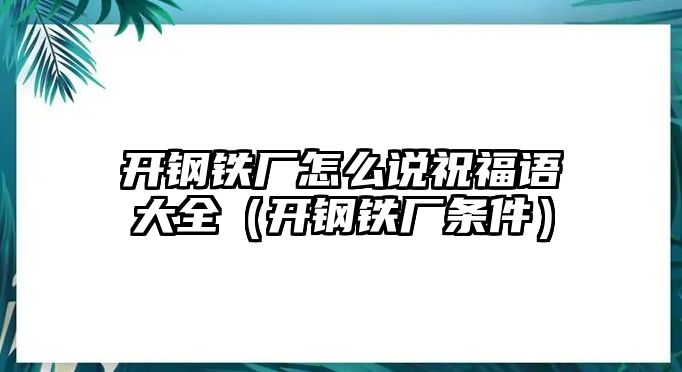 开钢铁厂怎么说祝福语大全（开钢铁厂条件）